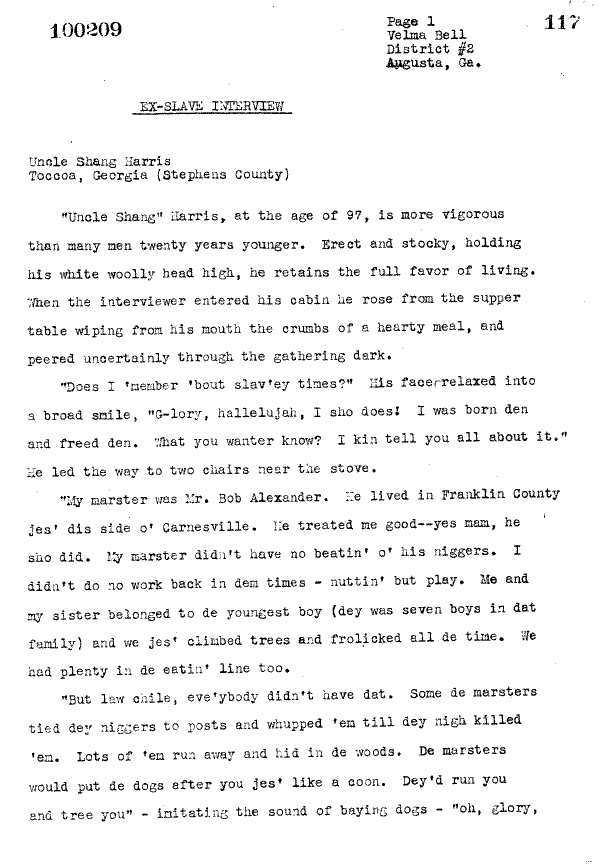 100209

Page 1
Velma Bell
District #2
Augusta, Ga.

117

EX-SLAVE INTERVIEW

Uncle Shang Harris
Toccoa, Georgia (Stephens County)

"Uncle Shang" Harris, at the age of 97, is more vigorous than many men twenty years younger. Erect and stocky, holding his white woolly head high, he retains the full favor of living. When the interviewer entered his cabin he rose from the supper table wiping from his mouth the crumbs of a hearty meal, and peered uncertainly through the gathering dark.

"Does I 'member 'bout slav'ey times?" His facerrelaxed into a broad smile, "G-lory, hallelujah, I sho does! I was born den and freed den. What you wanter know? I kin tell you all about it." He led the way to two chairs near the stove.

"My marster was Mr. Bob Alexander. He lived in Franklin County jes' dis side o' Carnesville. He treated me good--yes mam, he sho did. My marster didn't have no beatin' o' his niggers. I didn't do no work back in dem times - nuttin' but play. Me and my sister belonged to de youngest boy (dey was seven boys in dat family) and we jes' climbed trees and frolicked all de time. We had plenty in de eatin' line too.

"But law chile, eve'ybody didn't have dat. Some de marsters tied dey niggers to posts and whupped 'em till dey nigh killed 'em. Lots of 'em run away and hid in de woods. De marsters would put de dogs after you jes' like a coon. Dey'd run you and tree you" - imitating the sound of baying dogs - "oh, glory,